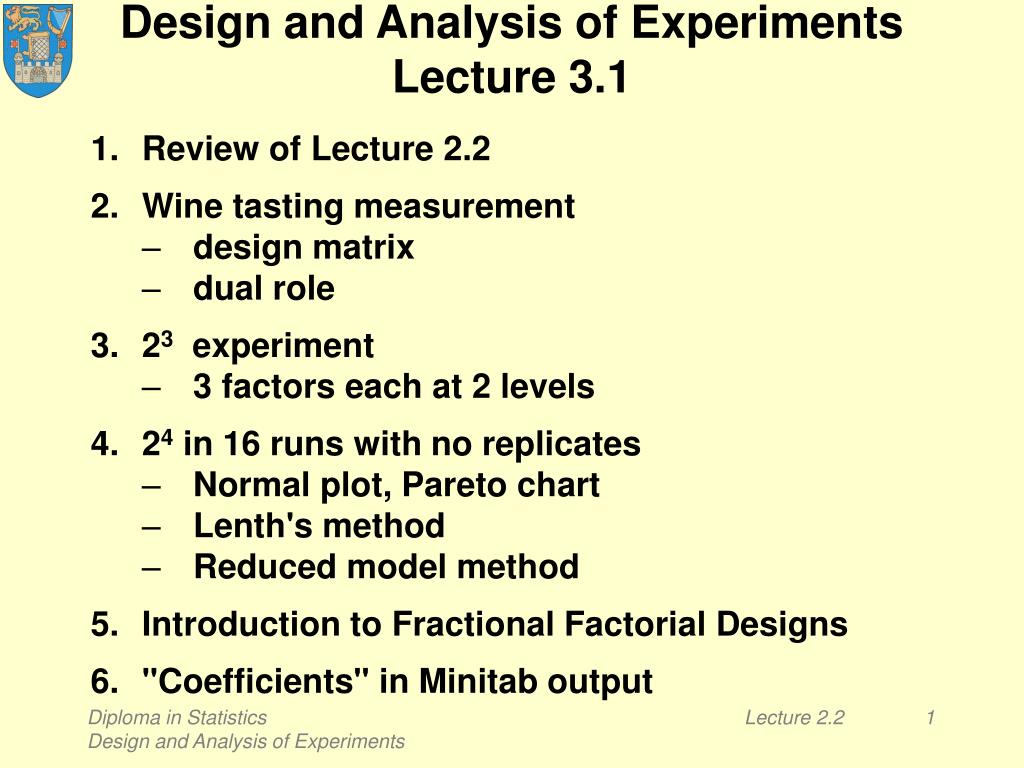 Design and Analysis of Experiments
Lecture 3.1

1. Review of Lecture 2.2

2. Wine tasting measurement
– design matrix
– dual role

3. $2^3$ experiment
– 3 factors each at 2 levels

4. $2^4$ in 16 runs with no replicates
– Normal plot, Pareto chart
– Lenth's method
– Reduced model method

5. Introduction to Fractional Factorial Designs

6. "Coefficients" in Minitab output

Diploma in Statistics
Design and Analysis of Experiments

Lecture 2.2

1